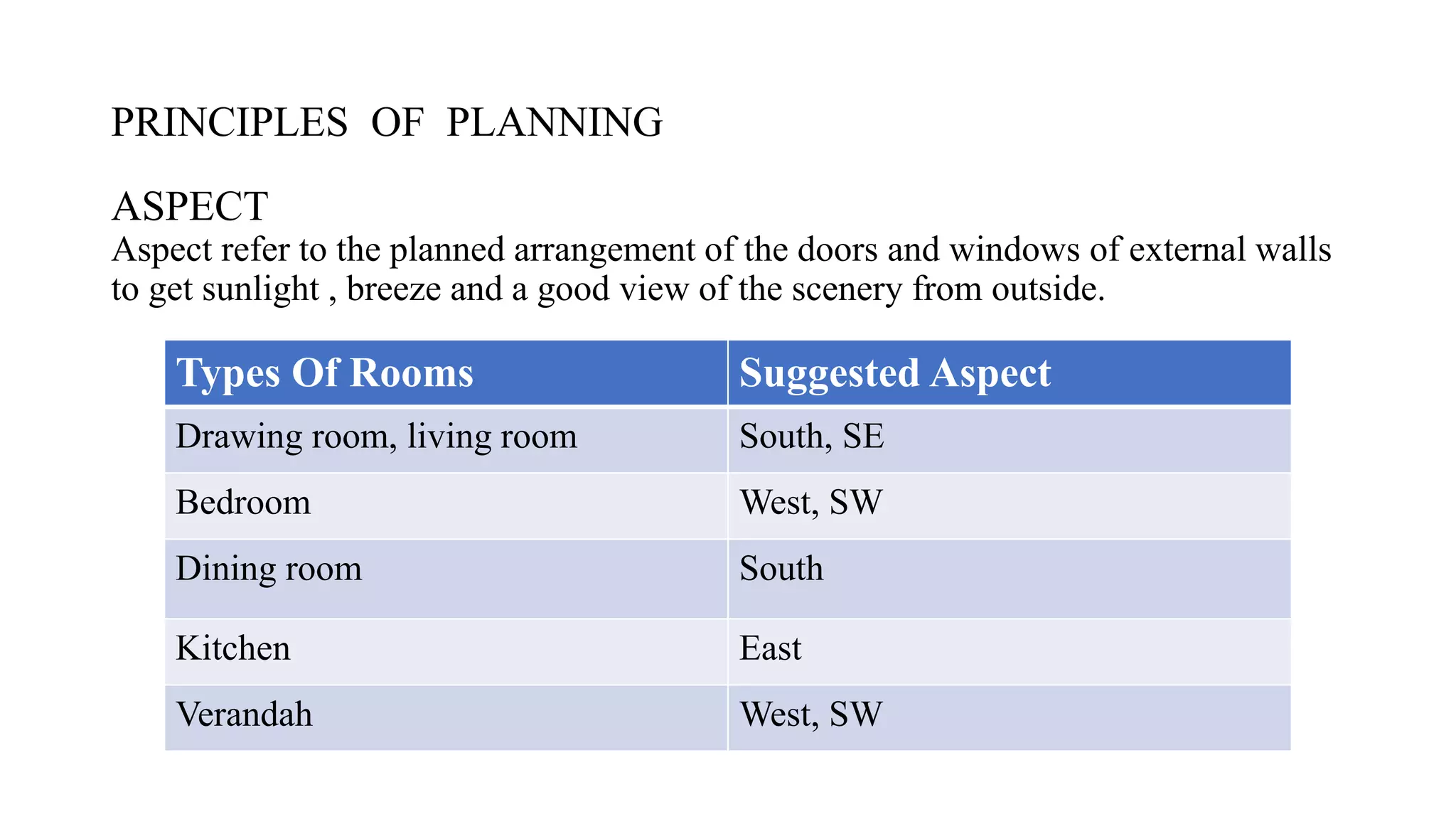 PRINCIPLES OF PLANNING

ASPECT

Aspect refer to the planned arrangement of the doors and windows of external walls to get sunlight , breeze and a good view of the scenery from outside.

| Types Of Rooms | Suggested Aspect |
|---|---|
| Drawing room, living room | South, SE |
| Bedroom | West, SW |
| Dining room | South |
| Kitchen | East |
| Verandah | West, SW |